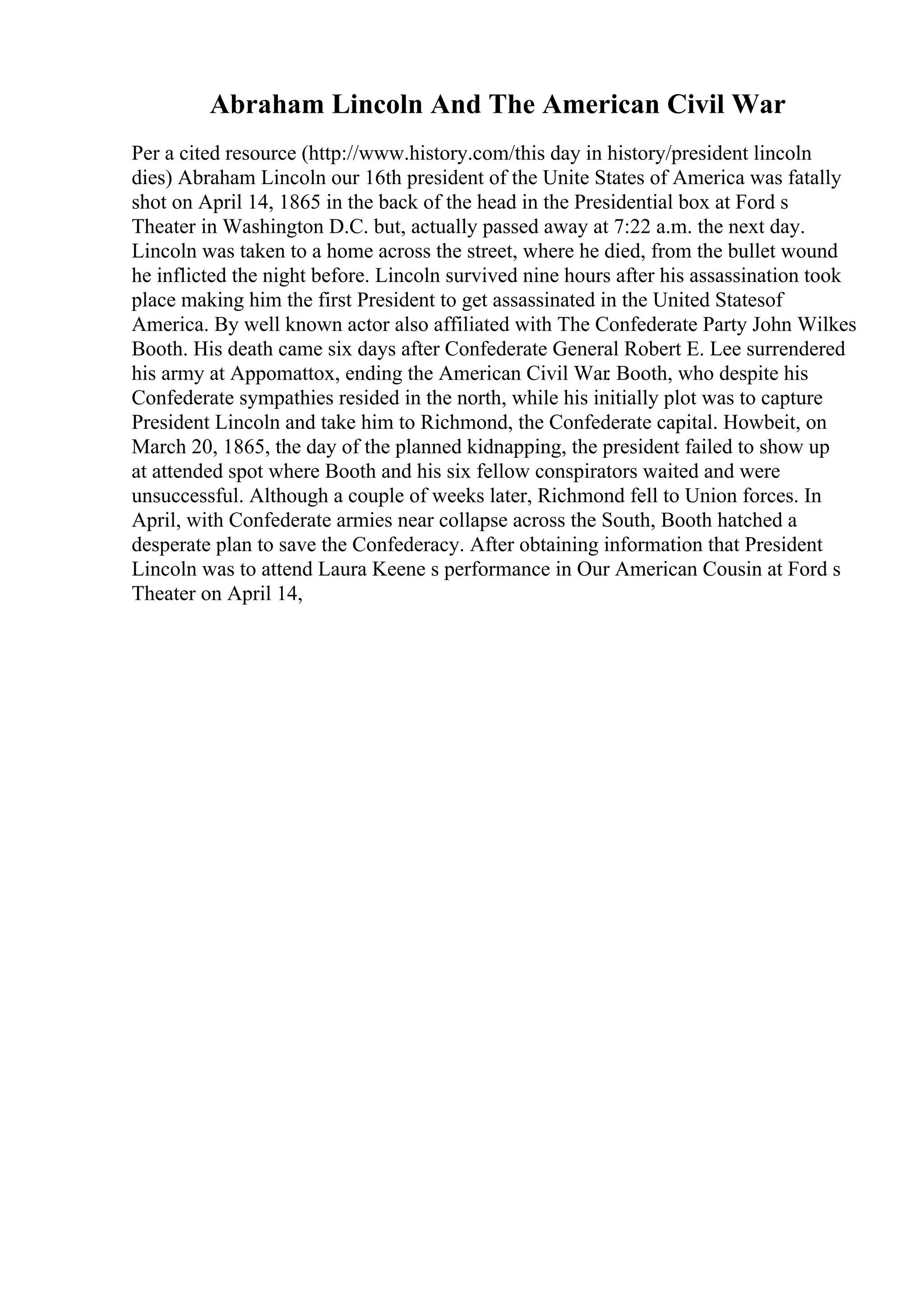 Abraham Lincoln And The American Civil War

Per a cited resource (http://www.history.com/this day in history/president lincoln dies) Abraham Lincoln our 16th president of the Unite States of America was fatally shot on April 14, 1865 in the back of the head in the Presidential box at Ford s Theater in Washington D.C. but, actually passed away at 7:22 a.m. the next day. Lincoln was taken to a home across the street, where he died, from the bullet wound he inflicted the night before. Lincoln survived nine hours after his assassination took place making him the first President to get assassinated in the United Statesof America. By well known actor also affiliated with The Confederate Party John Wilkes Booth. His death came six days after Confederate General Robert E. Lee surrendered his army at Appomattox, ending the American Civil War. Booth, who despite his Confederate sympathies resided in the north, while his initially plot was to capture President Lincoln and take him to Richmond, the Confederate capital. Howbeit, on March 20, 1865, the day of the planned kidnapping, the president failed to show up at attended spot where Booth and his six fellow conspirators waited and were unsuccessful. Although a couple of weeks later, Richmond fell to Union forces. In April, with Confederate armies near collapse across the South, Booth hatched a desperate plan to save the Confederacy. After obtaining information that President Lincoln was to attend Laura Keene s performance in Our American Cousin at Ford s Theater on April 14,